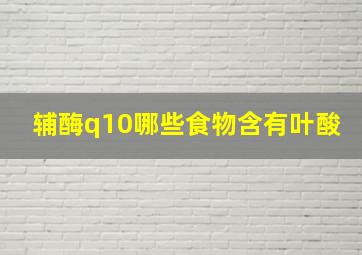 辅酶q10哪些食物含有叶酸